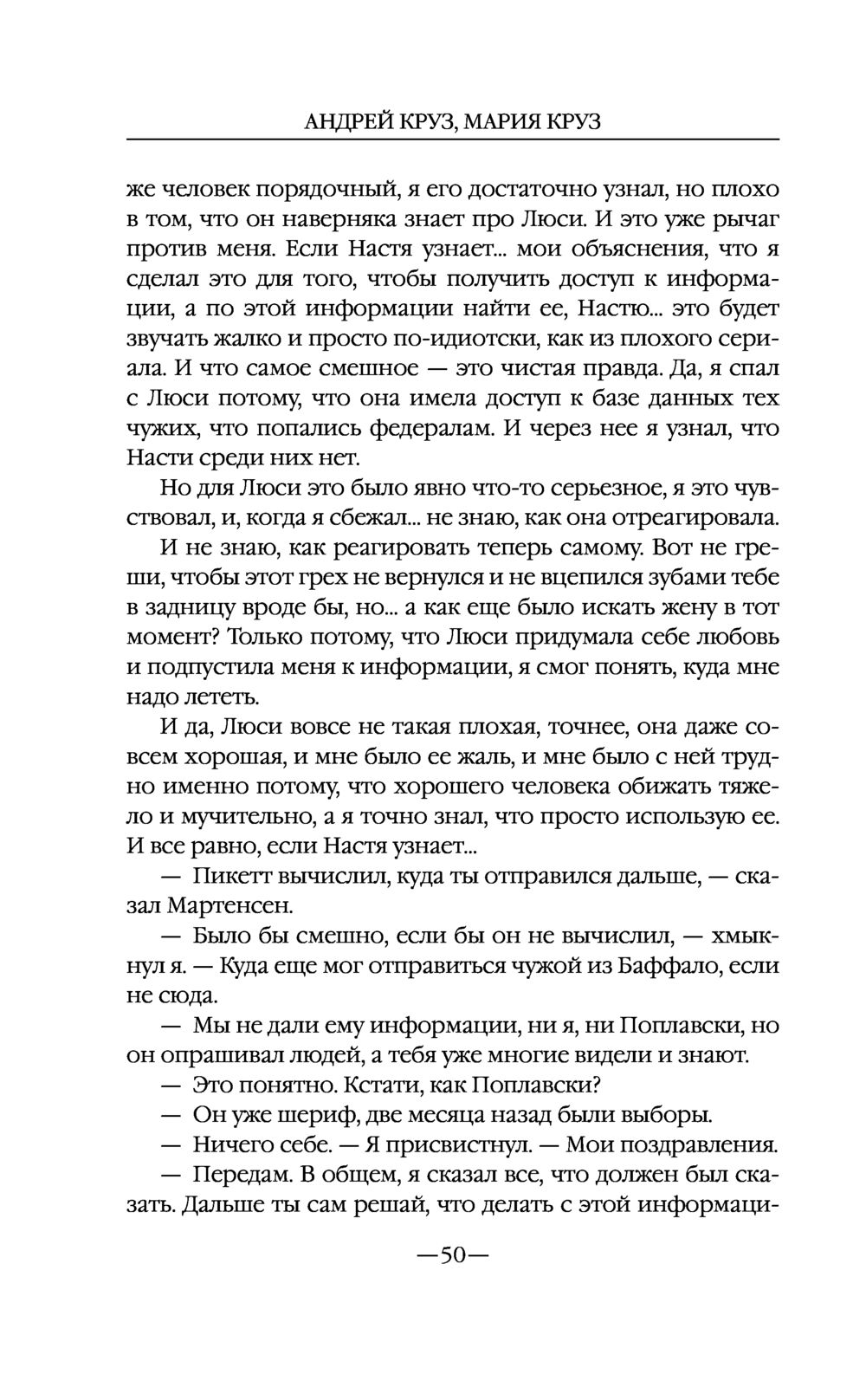 АНДРЕЙ КРУЗ, МАРИЯ КРУЗ

же человек порядочный, я его достаточно узнал, но плохо в том, что он наверняка знает про Люси. И это уже рычаг против меня. Если Настя узнает... мои объяснения, что я сделал это для того, чтобы получить доступ к информации, а по этой информации найти ее, Настю... это будет звучать жалко и просто по-идиотски, как из плохого сериала. И что самое смешное — это чистая правда. Да, я спал с Люси потому, что она имела доступ к базе данных тех чужих, что попались федералам. И через нее я узнал, что Насти среди них нет.

Но для Люси это было явно что-то серьезное, я это чувствовал, и, когда я сбежал... не знаю, как она отреагировала.

И не знаю, как реагировать теперь самому. Вот не греши, чтобы этот грех не вернулся и не вцепился зубами тебе в задницу вроде бы, но... а как еще было искать жену в тот момент? Только потому, что Люси придумала себе любовь и подпустила меня к информации, я смог понять, куда мне надо лететь.

И да, Люси вовсе не такая плохая, точнее, она даже совсем хорошая, и мне было ее жаль, и мне было с ней трудно именно потому, что хорошего человека обижать тяжело и мучительно, а я точно знал, что просто использую ее. И все равно, если Настя узнает...

— Пикетт вычислил, куда ты отправился дальше, — сказал Мартенсен.

— Было бы смешно, если бы он не вычислил, — хмыкнул я. — Куда еще мог отправиться чужой из Баффало, если не сюда.

— Мы не дали ему информации, ни я, ни Поплавски, но он опрашивал людей, а тебя уже многие видели и знают.

— Это понятно. Кстати, как Поплавски?

— Он уже шериф, две месяца назад были выборы.

— Ничего себе. — Я присвистнул. — Мои поздравления.

— Передам. В общем, я сказал все, что должен был сказать. Дальше ты сам решай, что делать с этой информаци-

—50—